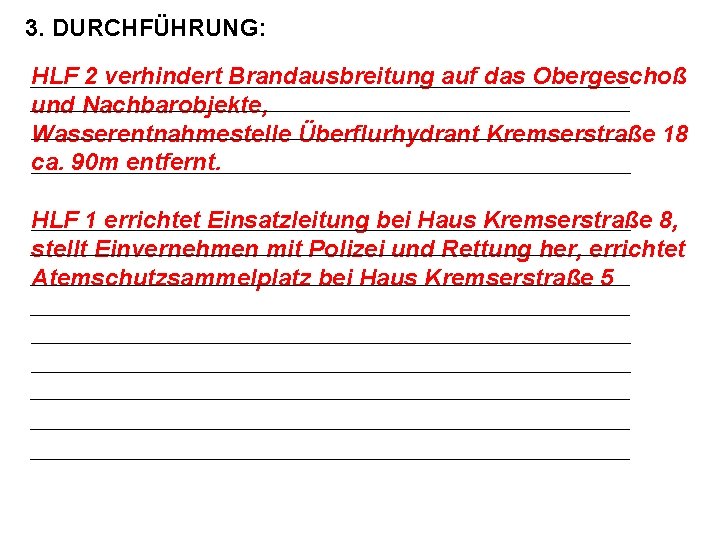 3. DURCHFÜHRUNG:

HLF 2 verhindert Brandausbreitung auf das Obergeschoß und Nachbarobjekte,
Wasserentnahmestelle Überflurhydrant Kremserstraße 18 ca. 90m entfernt.

HLF 1 errichtet Einsatzleitung bei Haus Kremserstraße 8, stellt Einvernehmen mit Polizei und Rettung her, errichtet Atemschutzsammelplatz bei Haus Kremserstraße 5